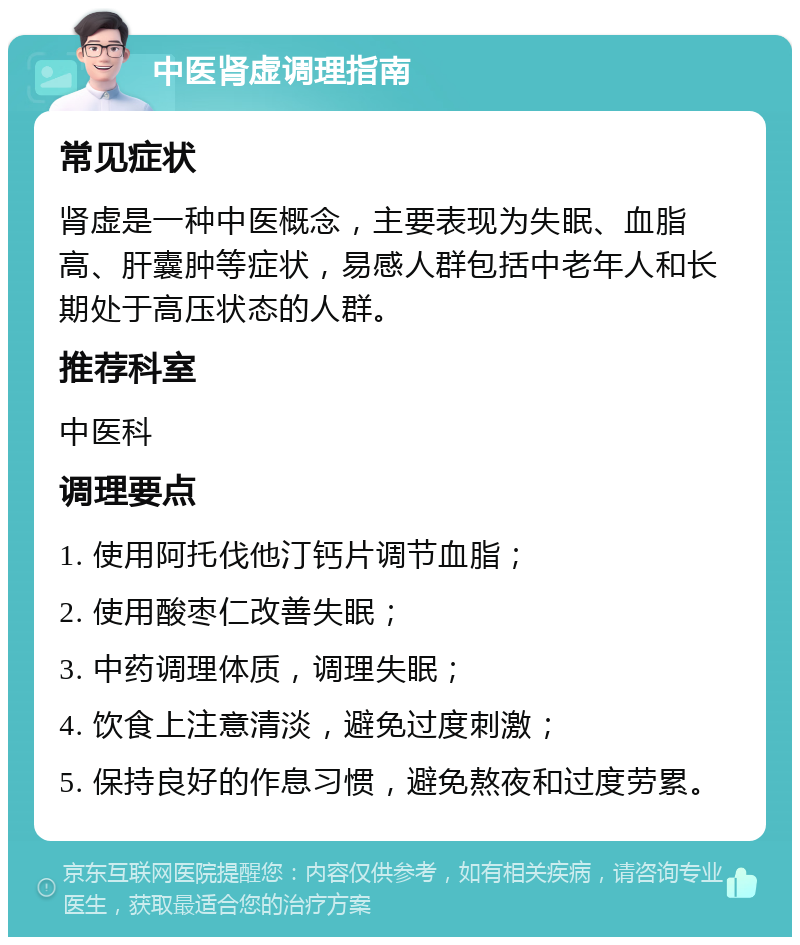 中医肾虚调理指南

常见症状

肾虚是一种中医概念，主要表现为失眠、血脂高、肝囊肿等症状，易感人群包括中老年人和长期处于高压状态的人群。

推荐科室

中医科

调理要点

1. 使用阿托伐他汀钙片调节血脂；

2. 使用酸枣仁改善失眠；

3. 中药调理体质，调理失眠；

4. 饮食上注意清淡，避免过度刺激；

5. 保持良好的作息习惯，避免熬夜和过度劳累。

京东互联网医院提醒您：内容仅供参考，如有相关疾病，请咨询专业医生，获取最适合您的治疗方案